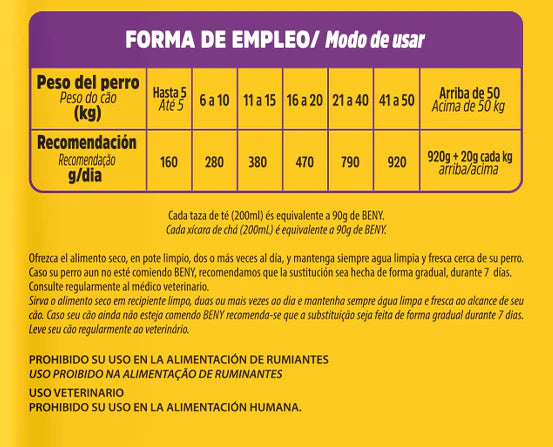 FORMA DE EMPLEO/ Modo de usar

| Peso del perro Peso do cão (kg) | Hasta 5 Até 5 | 6 a 10 | 11 a 15 | 16 a 20 | 21 a 40 | 41 a 50 | Arriba de 50 Acima de 50 kg |
|---|---|---|---|---|---|---|---|
| Recomendación Recomendação g/dia | 160 | 280 | 380 | 470 | 790 | 920 | 920g + 20g cada kg arriba/acima |

Cada taza de té (200ml) és equivalente a 90g de BENY.
Cada xícara de chá (200mL) é equivalente a 90g de BENY.

Ofrezca el alimento seco, en pote limpio, dos o más veces al día, y mantenga siempre agua limpia y fresca cerca de su perro. Caso su perro aun no esté comiendo BENY, recomendamos que la sustitución sea hecha de forma gradual, durante 7 días. Consulte regularmente al médico veterinario.
Sirva o alimento seco em recipiente limpo, duas ou mais vezes ao dia e mantenha sempre água limpa e fresca ao alcance de seu cão. Caso seu cão ainda não esteja comendo BENY recomenda-se que a substituição seja feita de forma gradual durante 7 dias. Leve seu cão regularmente ao veterinário.

PROHIBIDO SU USO EN LA ALIMENTACIÓN DE RUMIANTES
USO PROIBIDO NA ALIMENTAÇÃO DE RUMINANTES

USO VETERINARIO
PROHIBIDO SU USO EN LA ALIMENTACIÓN HUMANA.